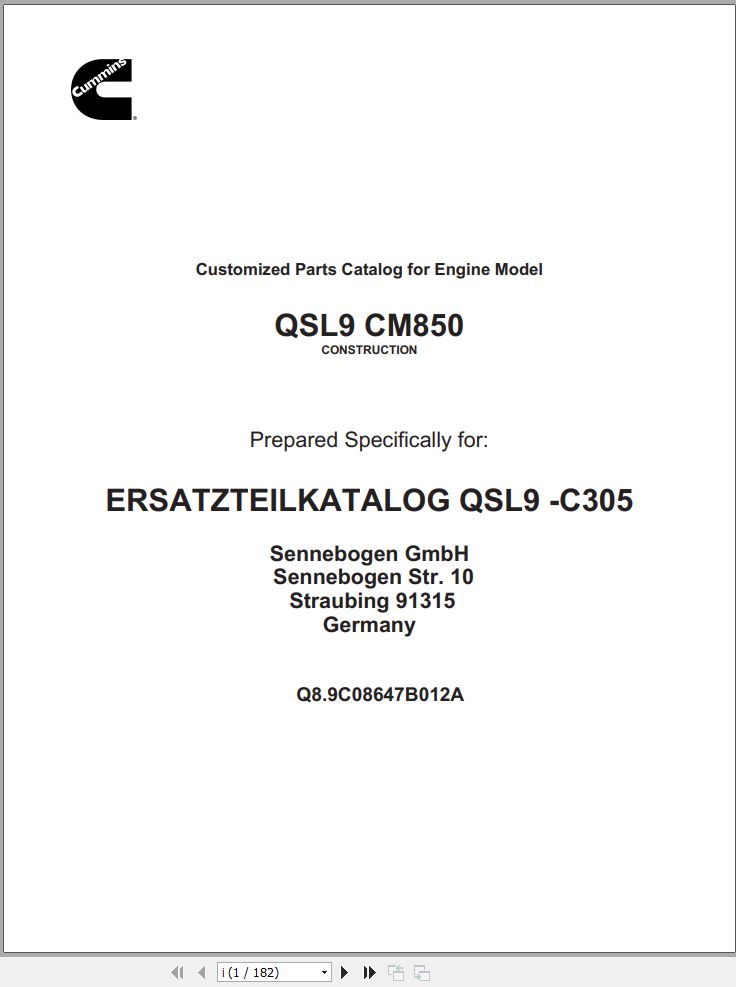 Cummins

Customized Parts Catalog for Engine Model

QSL9 CM850
CONSTRUCTION

Prepared Specifically for:

ERSATZTEILKATALOG QSL9 -C305

Sennebogen GmbH
Sennebogen Str. 10
Straubing 91315
Germany

Q8.9C08647B012A

i (1 / 182)